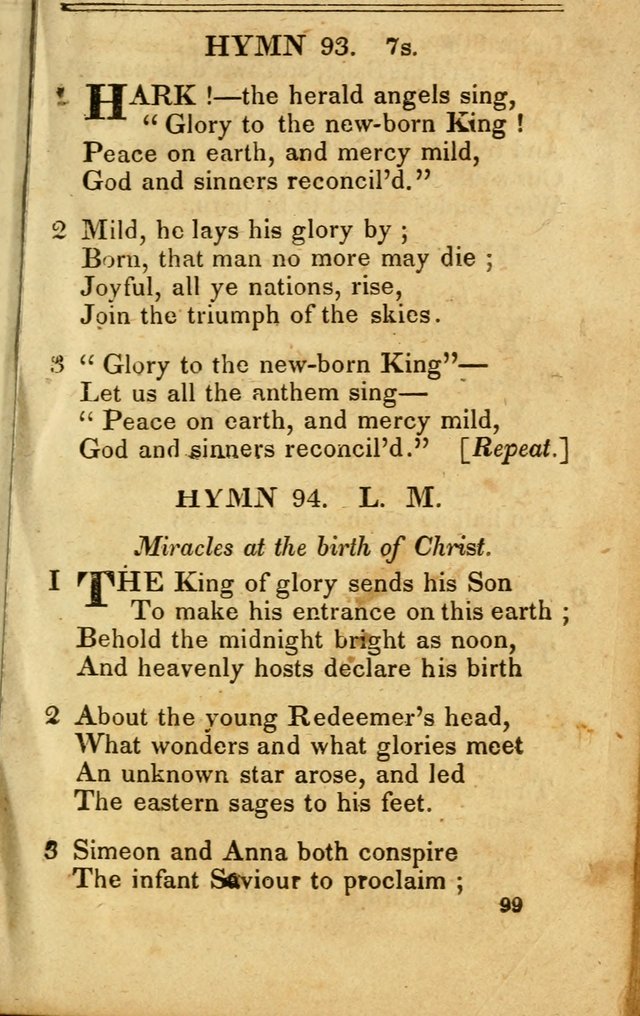 HYMN 93. 7s.

1 HARK !—the herald angels sing,
" Glory to the new-born King !
Peace on earth, and mercy mild,
God and sinners reconcil'd."

2 Mild, he lays his glory by ;
Born, that man no more may die ;
Joyful, all ye nations, rise,
Join the triumph of the skies.

3 " Glory to the new-born King"—
Let us all the anthem sing—
" Peace on earth, and mercy mild,
God and sinners reconcil'd." [Repeat.]

HYMN 94. L. M.

Miracles at the birth of Christ.

1 THE King of glory sends his Son
To make his entrance on this earth ;
Behold the midnight bright as noon,
And heavenly hosts declare his birth

2 About the young Redeemer's head,
What wonders and what glories meet
An unknown star arose, and led
The eastern sages to his feet.

3 Simeon and Anna both conspire
The infant Saviour to proclaim ;

99